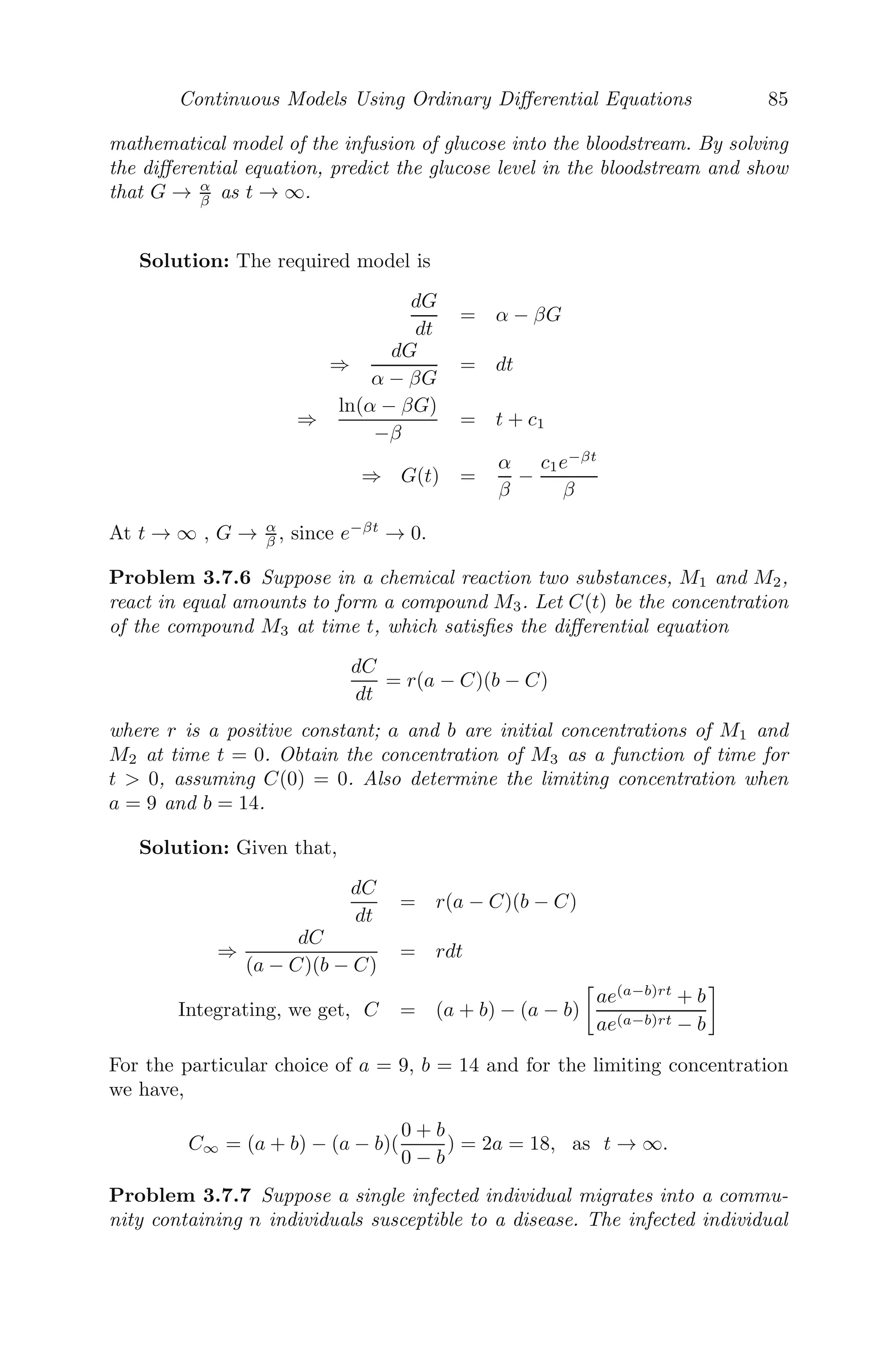 Continuous Models Using Ordinary Differential Equations 85

mathematical model of the infusion of glucose into the bloodstream. By solving the differential equation, predict the glucose level in the bloodstream and show that $G \to \frac{\alpha}{\beta}$ as $t \to \infty$.

**Solution:** The required model is

$\frac{dG}{dt} = \alpha - \beta G$
$\Rightarrow \frac{dG}{\alpha - \beta G} = dt$
$\Rightarrow \frac{\ln(\alpha - \beta G)}{-\beta} = t + c_1$
$\Rightarrow G(t) = \frac{\alpha}{\beta} - \frac{c_1 e^{-\beta t}}{\beta}$

At $t \to \infty$ , $G \to \frac{\alpha}{\beta}$, since $e^{-\beta t} \to 0$.

**Problem 3.7.6** Suppose in a chemical reaction two substances, $M_1$ and $M_2$, react in equal amounts to form a compound $M_3$. Let $C(t)$ be the concentration of the compound $M_3$ at time $t$, which satisfies the differential equation

$\frac{dC}{dt} = r(a - C)(b - C)$

where $r$ is a positive constant; $a$ and $b$ are initial concentrations of $M_1$ and $M_2$ at time $t = 0$. Obtain the concentration of $M_3$ as a function of time for $t > 0$, assuming $C(0) = 0$. Also determine the limiting concentration when $a = 9$ and $b = 14$.

**Solution:** Given that,

$\frac{dC}{dt} = r(a - C)(b - C)$
$\Rightarrow \frac{dC}{(a - C)(b - C)} = rdt$
Integrating, we get, $C = (a + b) - (a - b)\left[\frac{ae^{(a-b)rt} + b}{ae^{(a-b)rt} - b}\right]$

For the particular choice of $a = 9$, $b = 14$ and for the limiting concentration we have,

$C_\infty = (a + b) - (a - b)(\frac{0 + b}{0 - b}) = 2a = 18$, as $t \to \infty$.

**Problem 3.7.7** Suppose a single infected individual migrates into a community containing $n$ individuals susceptible to a disease. The infected individual